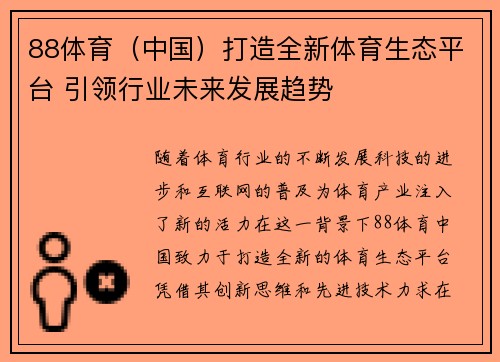 88体育（中国）打造全新体育生态平台 引领行业未来发展趋势

随着体育行业的不断发展科技的进步和互联网的普及为体育产业注入了新的活力在这一背景下88体育中国致力于打造全新的体育生态平台凭借其创新思维和先进技术力求在